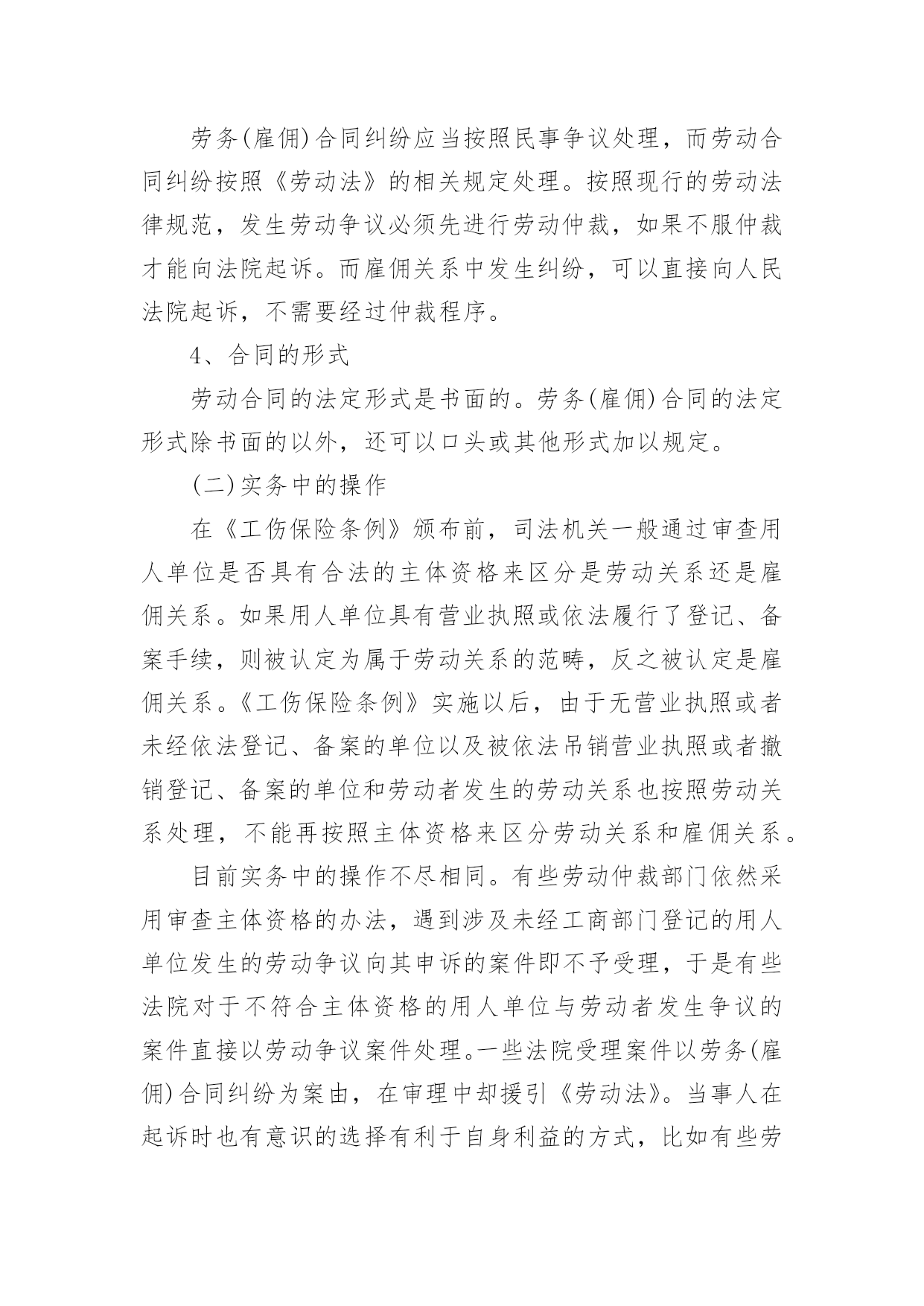 劳务(雇佣)合同纠纷应当按照民事争议处理，而劳动合同纠纷按照《劳动法》的相关规定处理。按照现行的劳动法律规范，发生劳动争议必须先进行劳动仲裁，如果不服仲裁才能向法院起诉。而雇佣关系中发生纠纷，可以直接向人民法院起诉，不需要经过仲裁程序。

4、合同的形式

劳动合同的法定形式是书面的。劳务(雇佣)合同的法定形式除书面的以外，还可以口头或其他形式加以规定。

(二)实务中的操作

在《工伤保险条例》颁布前，司法机关一般通过审查用人单位是否具有合法的主体资格来区分是劳动关系还是雇佣关系。如果用人单位具有营业执照或依法履行了登记、备案手续，则被认定为属于劳动关系的范畴，反之被认定是雇佣关系。《工伤保险条例》实施以后，由于无营业执照或者未经依法登记、备案的单位以及被依法吊销营业执照或者撤销登记、备案的单位和劳动者发生的劳动关系也按照劳动关系处理，不能再按照主体资格来区分劳动关系和雇佣关系。

目前实务中的操作不尽相同。有些劳动仲裁部门依然采用审查主体资格的办法，遇到涉及未经工商部门登记的用人单位发生的劳动争议向其申诉的案件即不予受理，于是有些法院对于不符合主体资格的用人单位与劳动者发生争议的案件直接以劳动争议案件处理。一些法院受理案件以劳务(雇佣)合同纠纷为案由，在审理中却援引《劳动法》。当事人在起诉时也有意识的选择有利于自身利益的方式，比如有些劳